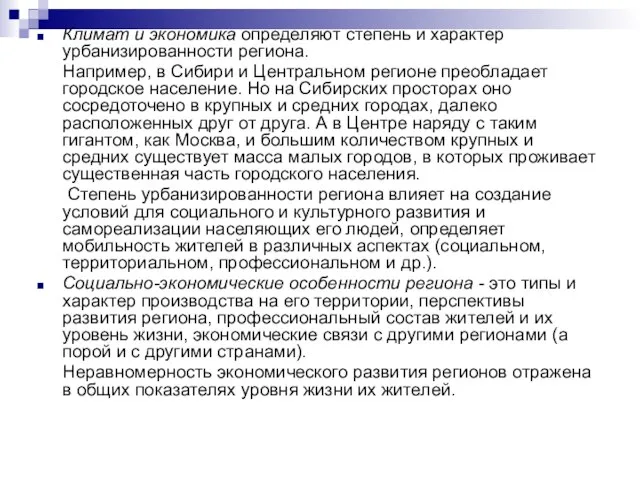 Климат и экономика определяют степень и характер урбанизированности региона.

Например, в Сибири и Центральном регионе преобладает городское население. Но на Сибирских просторах оно сосредоточено в крупных и средних городах, далеко расположенных друг от друга. А в Центре наряду с таким гигантом, как Москва, и большим количеством крупных и средних существует масса малых городов, в которых проживает существенная часть городского населения.

Степень урбанизированности региона влияет на создание условий для социального и культурного развития и самореализации населяющих его людей, определяет мобильность жителей в различных аспектах (социальном, территориальном, профессиональном и др.).

Социально-экономические особенности региона - это типы и характер производства на его территории, перспективы развития региона, профессиональный состав жителей и их уровень жизни, экономические связи с другими регионами (а порой и с другими странами).

Неравномерность экономического развития регионов отражена в общих показателях уровня жизни их жителей.